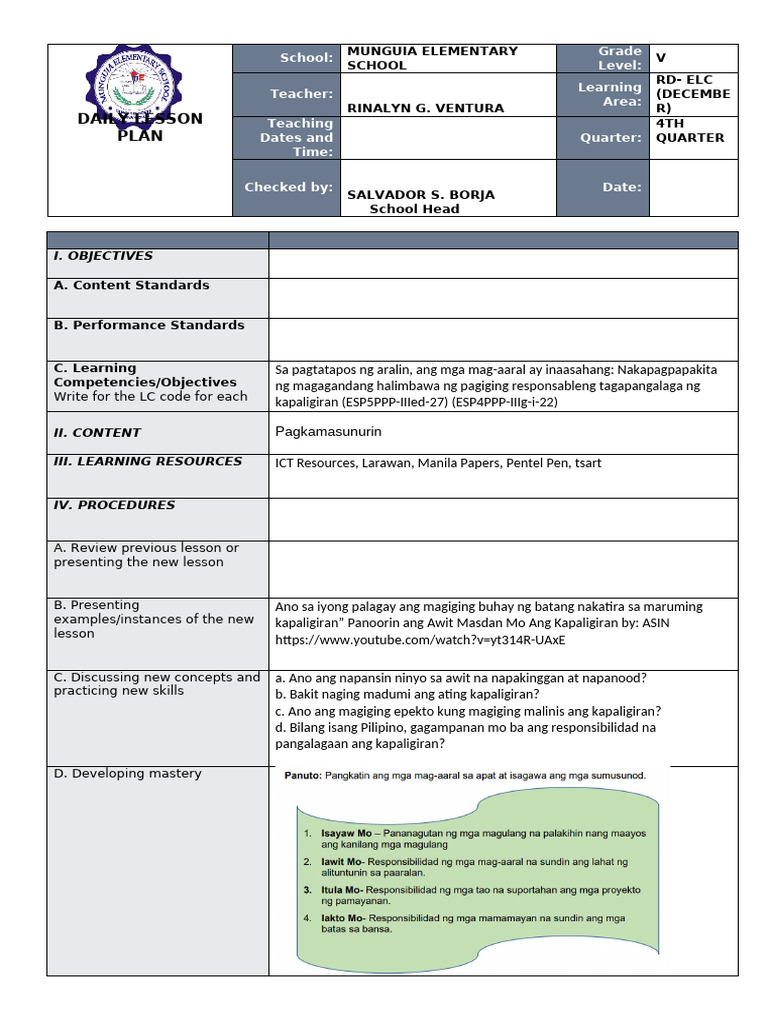 DAILY LESSON PLAN

School: MUNGUIA ELEMENTARY SCHOOL
Grade Level: V
Teacher: RINALYN G. VENTURA
Learning Area: RD- ELC (DECEMBER)
Teaching Dates and Time:
Quarter: 4TH QUARTER
Checked by: SALVADOR S. BORJA
School Head
Date:

| | |
|---|---|
| I. OBJECTIVES | |
| A. Content Standards | |
| B. Performance Standards | |
| C. Learning Competencies/Objectives Write for the LC code for each | Sa pagtatapos ng aralin, ang mga mag-aaral ay inaasahang: Nakapagpapakita ng magagandang halimbawa ng pagiging responsableng tagapangalaga ng kapaligiran (ESP5PPP-IIIed-27) (ESP4PPP-IIIg-i-22) |
| II. CONTENT | Pagkamasunurin |
| III. LEARNING RESOURCES | ICT Resources, Larawan, Manila Papers, Pentel Pen, tsart |
| IV. PROCEDURES | |
| A. Review previous lesson or presenting the new lesson | |
| B. Presenting examples/instances of the new lesson | Ano sa iyong palagay ang magiging buhay ng batang nakatira sa maruming kapaligiran" Panoorin ang Awit Masdan Mo Ang Kapaligiran by: ASIN https://www.youtube.com/watch?v=yt314R-UAxE |
| C. Discussing new concepts and practicing new skills | a. Ano ang napansin ninyo sa awit na napakinggan at napanood? b. Bakit naging madumi ang ating kapaligiran? c. Ano ang magiging epekto kung magiging malinis ang kapaligiran? d. Bilang isang Pilipino, gagampanan mo ba ang responsibilidad na pangalagaan ang kapaligiran? |
| D. Developing mastery | Panuto: Pangkatin ang mga mag-aaral sa apat at isagawa ang mga sumusunod. 1. Isayaw Mo – Pananagutan ng mga magulang na palakihin nang maayos ang kanilang mga magulang 2. Iawit Mo- Responsibilidad ng mga mag-aaral na sundin ang lahat ng alituntunin sa paaralan. 3. Itula Mo- Responsibilidad ng mga tao na suportahan ang mga proyekto ng pamayanan. 4. Iakto Mo- Responsibilidad ng mga mamamayan na sundin ang mga batas sa bansa. |